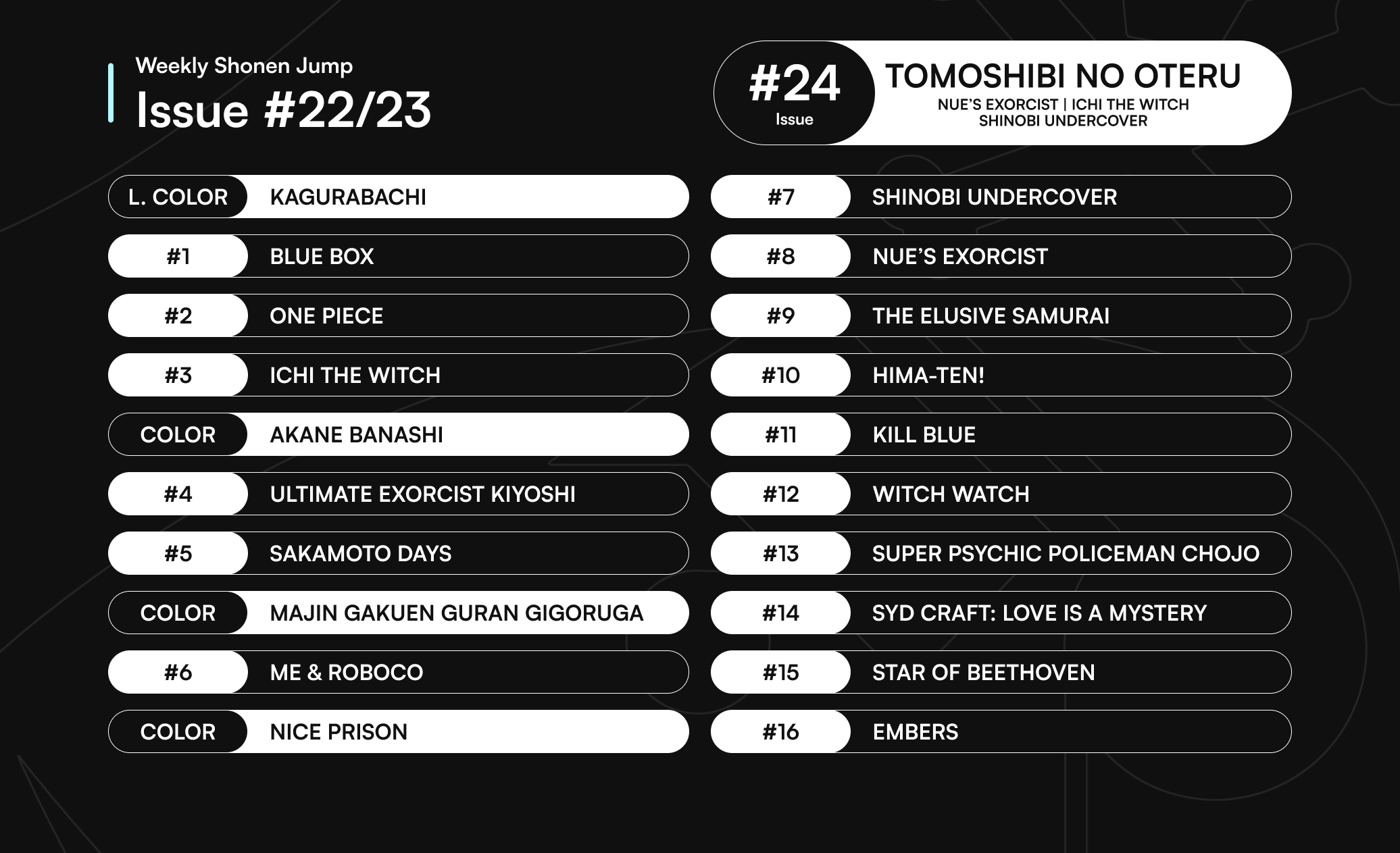 Weekly Shonen Jump
Issue #22/23

#24
Issue
TOMOSHIBI NO OTERU
NUE'S EXORCIST | ICHI THE WITCH
SHINOBI UNDERCOVER

L. COLOR KAGURABACHI
#1 BLUE BOX
#2 ONE PIECE
#3 ICHI THE WITCH
COLOR AKANE BANASHI
#4 ULTIMATE EXORCIST KIYOSHI
#5 SAKAMOTO DAYS
COLOR MAJIN GAKUEN GURAN GIGORUGA
#6 ME & ROBOCO
COLOR NICE PRISON

#7 SHINOBI UNDERCOVER
#8 NUE'S EXORCIST
#9 THE ELUSIVE SAMURAI
#10 HIMA-TEN!
#11 KILL BLUE
#12 WITCH WATCH
#13 SUPER PSYCHIC POLICEMAN CHOJO
#14 SYD CRAFT: LOVE IS A MYSTERY
#15 STAR OF BEETHOVEN
#16 EMBERS